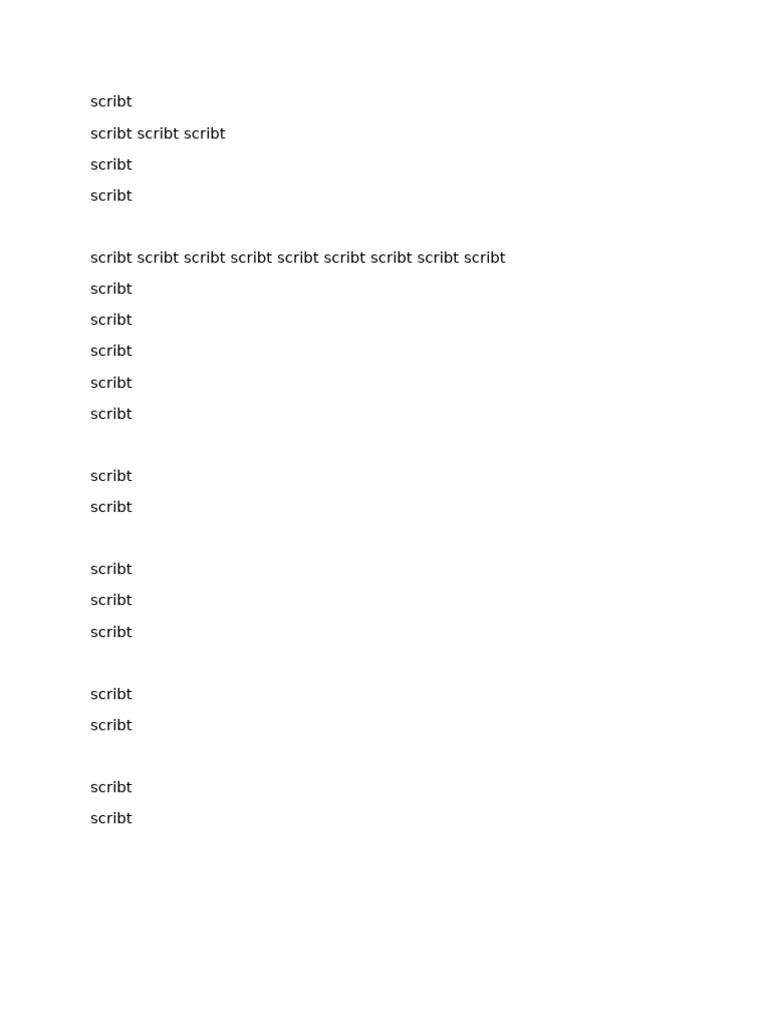 scribt
scribt scribt scribt
scribt
scribt

scribt scribt scribt scribt scribt scribt scribt scribt scribt
scribt
scribt
scribt
scribt
scribt

scribt
scribt

scribt
scribt
scribt

scribt
scribt

scribt
scribt